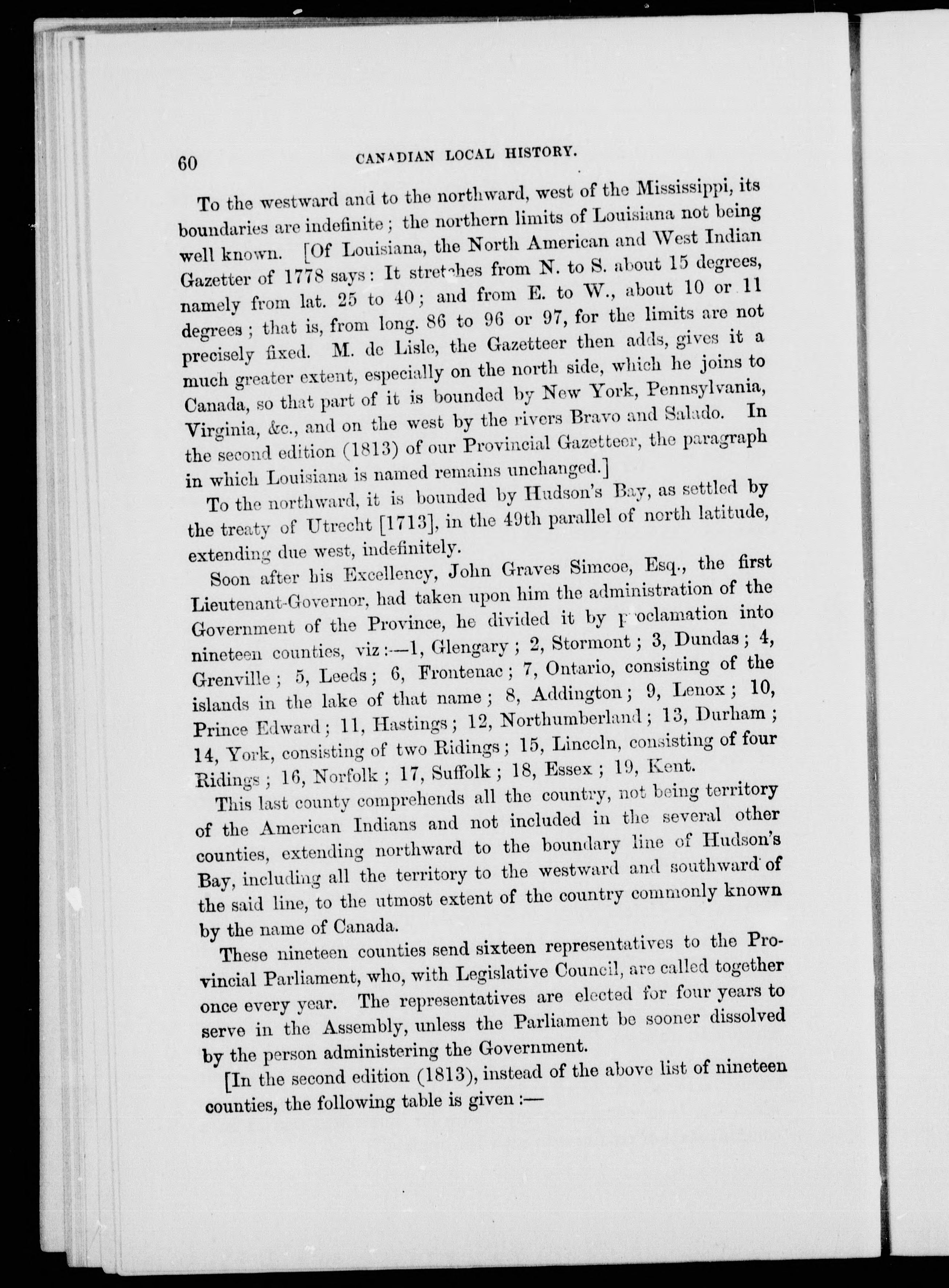 60 CANADIAN LOCAL HISTORY.

To the westward and to the northward, west of the Mississippi, its boundaries are indefinite; the northern limits of Louisiana not being well known. [Of Louisiana, the North American and West Indian Gazetter of 1778 says: It stretches from N. to S. about 15 degrees, namely from lat. 25 to 40; and from E. to W., about 10 or 11 degrees; that is, from long. 86 to 96 or 97, for the limits are not precisely fixed. M. de Lisle, the Gazetteer then adds, gives it a much greater extent, especially on the north side, which he joins to Canada, so that part of it is bounded by New York, Pennsylvania, Virginia, &c., and on the west by the rivers Bravo and Salado. In the second edition (1813) of our Provincial Gazetteer, the paragraph in which Louisiana is named remains unchanged.]

To the northward, it is bounded by Hudson's Bay, as settled by the treaty of Utrecht [1713], in the 49th parallel of north latitude, extending due west, indefinitely.

Soon after his Excellency, John Graves Simcoe, Esq., the first Lieutenant-Governor, had taken upon him the administration of the Government of the Province, he divided it by proclamation into nineteen counties, viz:—1, Glengary; 2, Stormont; 3, Dundas; 4, Grenville; 5, Leeds; 6, Frontenac; 7, Ontario, consisting of the islands in the lake of that name; 8, Addington; 9, Lenox; 10, Prince Edward; 11, Hastings; 12, Northumberland; 13, Durham; 14, York, consisting of two Ridings; 15, Lincoln, consisting of four Ridings; 16, Norfolk; 17, Suffolk; 18, Essex; 19, Kent.

This last county comprehends all the country, not being territory of the American Indians and not included in the several other counties, extending northward to the boundary line of Hudson's Bay, including all the territory to the westward and southward of the said line, to the utmost extent of the country commonly known by the name of Canada.

These nineteen counties send sixteen representatives to the Provincial Parliament, who, with Legislative Council, are called together once every year. The representatives are elected for four years to serve in the Assembly, unless the Parliament be sooner dissolved by the person administering the Government.

[In the second edition (1813), instead of the above list of nineteen counties, the following table is given:—